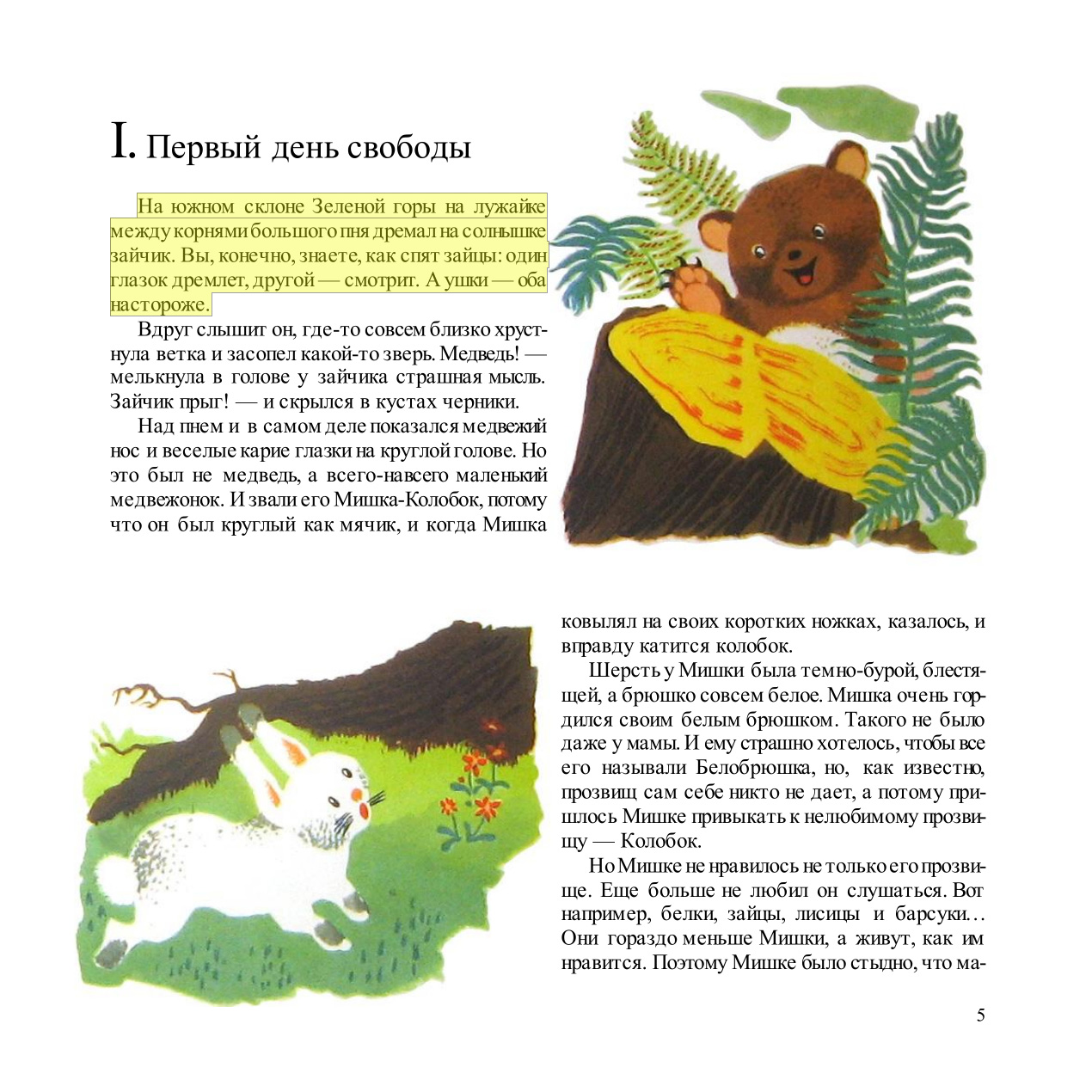 I. Первый день свободы

На южном склоне Зеленой горы на лужайке между корнями большого пня дремал на солнышке зайчик. Вы, конечно, знаете, как спят зайцы: один глазок дремлет, другой — смотрит. А ушки — оба настороже.

Вдруг слышит он, где-то совсем близко хрустнула ветка и засопел какой-то зверь. Медведь! — мелькнула в голове у зайчика страшная мысль. Зайчик прыг! — и скрылся в кустах черники.

Над пнем и в самом деле показался медвежий нос и веселые карие глазки на круглой голове. Но это был не медведь, а всего-навсего маленький медвежонок. И звали его Мишка-Колобок, потому что он был круглый как мячик, и когда Мишка ковылял на своих коротких ножках, казалось, и вправду катится колобок.

Шерсть у Мишки была темно-бурой, блестящей, а брюшко совсем белое. Мишка очень гордился своим белым брюшком. Такого не было даже у мамы. И ему страшно хотелось, чтобы все его называли Белобрюшка, но, как известно, прозвищ сам себе никто не дает, а потому пришлось Мишке привыкать к нелюбимому прозвищу — Колобок.

Но Мишке не нравилось не только его прозвище. Еще больше не любил он слушаться. Вот например, белки, зайцы, лисицы и барсуки… Они гораздо меньше Мишки, а живут, как им нравится. Поэтому Мишке было стыдно, что ма-

5